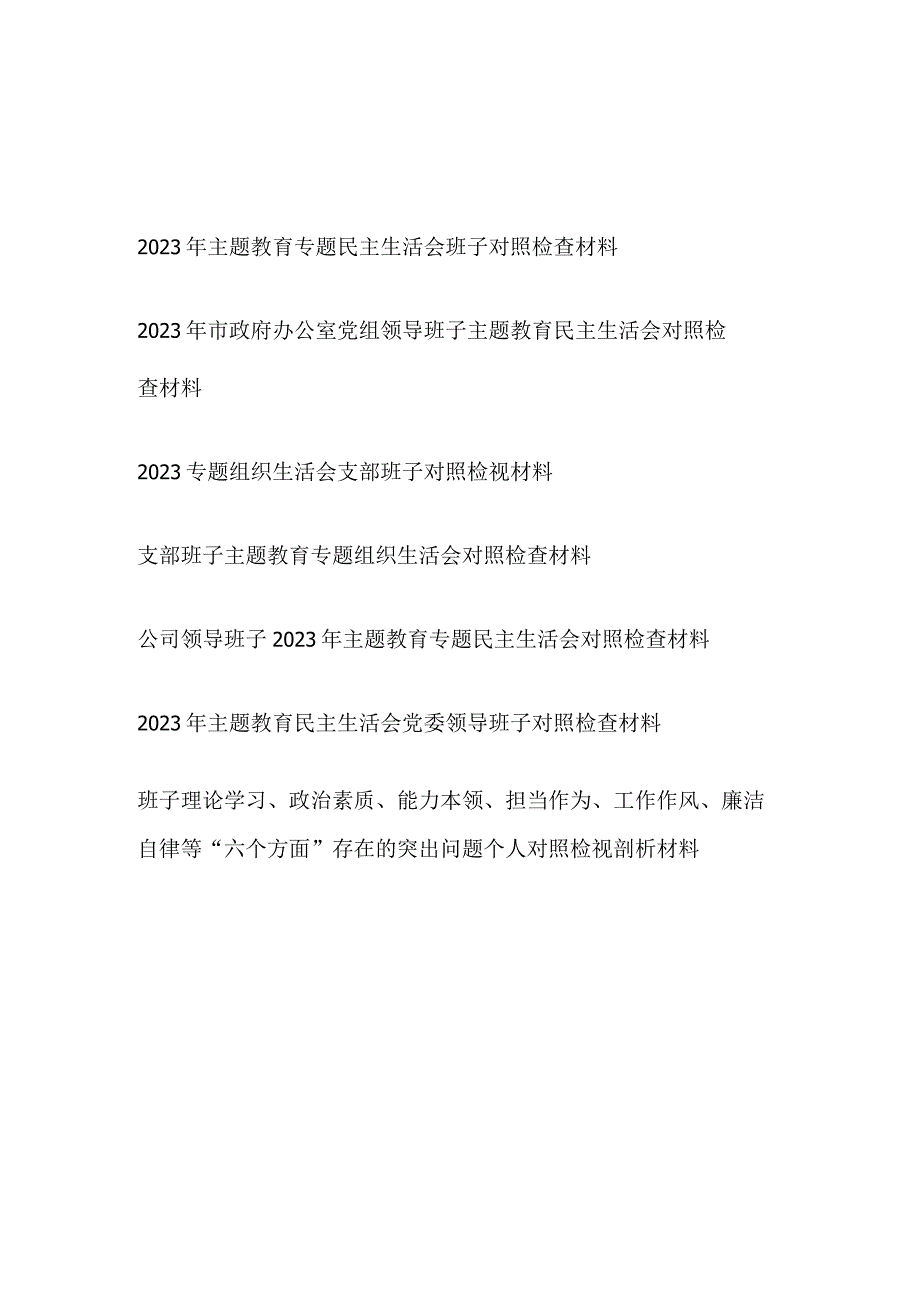 2023年主题教育专题民主生活会班子对照检查材料

2023年市政府办公室党组领导班子主题教育民主生活会对照检查材料

2023专题组织生活会支部班子对照检视材料

支部班子主题教育专题组织生活会对照检查材料

公司领导班子2023年主题教育专题民主生活会对照检查材料

2023年主题教育民主生活会党委领导班子对照检查材料

班子理论学习、政治素质、能力本领、担当作为、工作作风、廉洁自律等“六个方面”存在的突出问题个人对照检视剖析材料